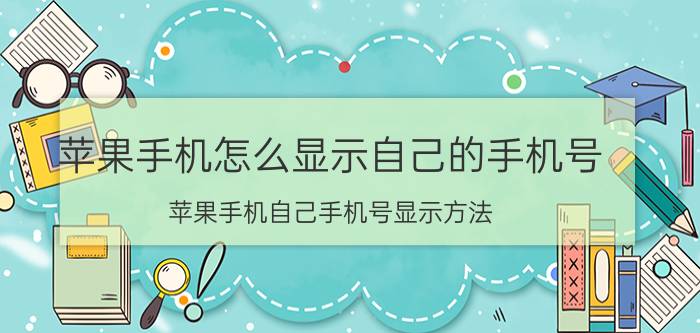 苹果手机怎么显示自己的手机号

苹果手机自己手机号显示方法